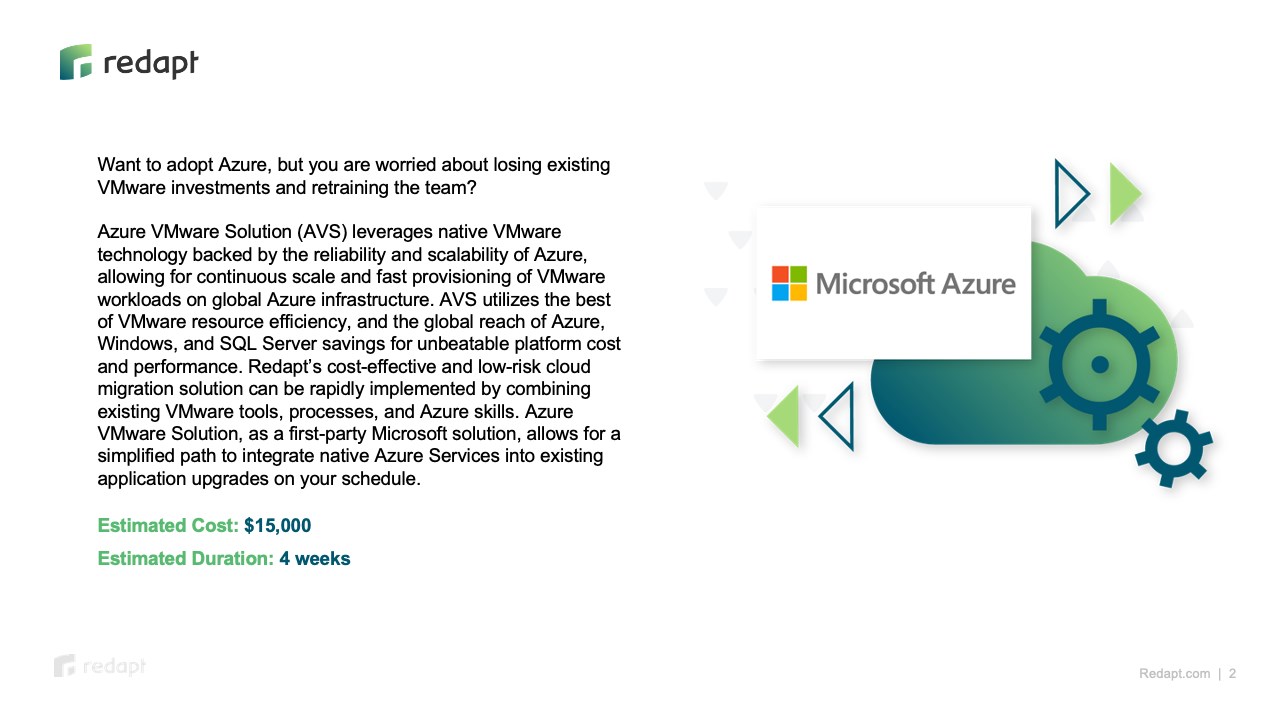 redapt

Want to adopt Azure, but you are worried about losing existing VMware investments and retraining the team?

Azure VMware Solution (AVS) leverages native VMware technology backed by the reliability and scalability of Azure, allowing for continuous scale and fast provisioning of VMware workloads on global Azure infrastructure. AVS utilizes the best of VMware resource efficiency, and the global reach of Azure, Windows, and SQL Server savings for unbeatable platform cost and performance. Redapt's cost-effective and low-risk cloud migration solution can be rapidly implemented by combining existing VMware tools, processes, and Azure skills. Azure VMware Solution, as a first-party Microsoft solution, allows for a simplified path to integrate native Azure Services into existing application upgrades on your schedule.

Estimated Cost: $15,000

Estimated Duration: 4 weeks

Microsoft Azure

redapt

Redapt.com | 2